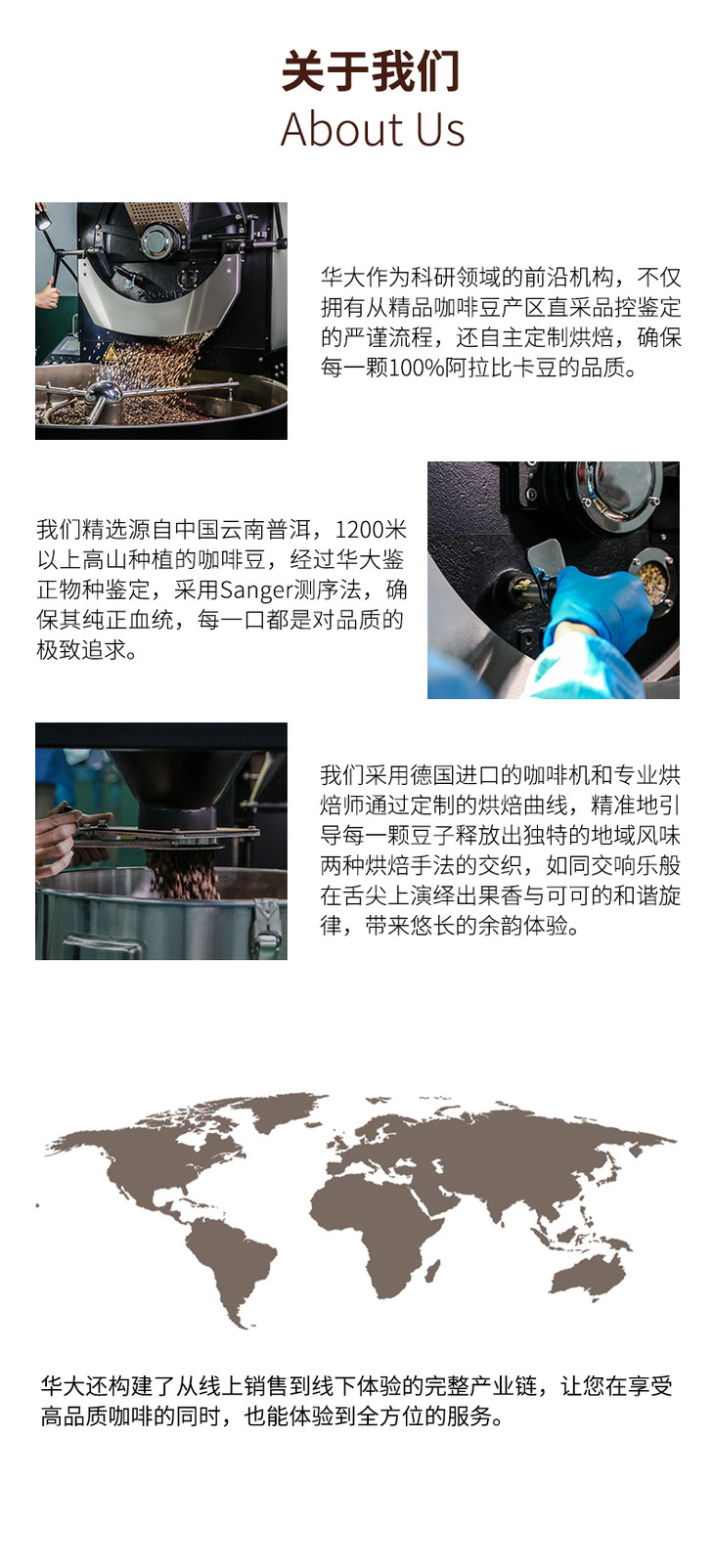 关于我们
About Us

华大作为科研领域的前沿机构，不仅拥有从精品咖啡豆产区直采品控鉴定的严谨流程，还自主定制烘焙，确保每一颗100%阿拉比卡豆的品质。

我们精选源自中国云南普洱，1200米以上高山种植的咖啡豆，经过华大鉴正物种鉴定，采用Sanger测序法，确保其纯正血统，每一口都是对品质的极致追求。

我们采用德国进口的咖啡机和专业烘焙师通过定制的烘焙曲线，精准地引导每一颗豆子释放出独特的地域风味两种烘焙手法的交织，如同交响乐般在舌尖上演绎出果香与可可的和谐旋律，带来悠长的余韵体验。

华大还构建了从线上销售到线下体验的完整产业链，让您在享受高品质咖啡的同时，也能体验到全方位的服务。